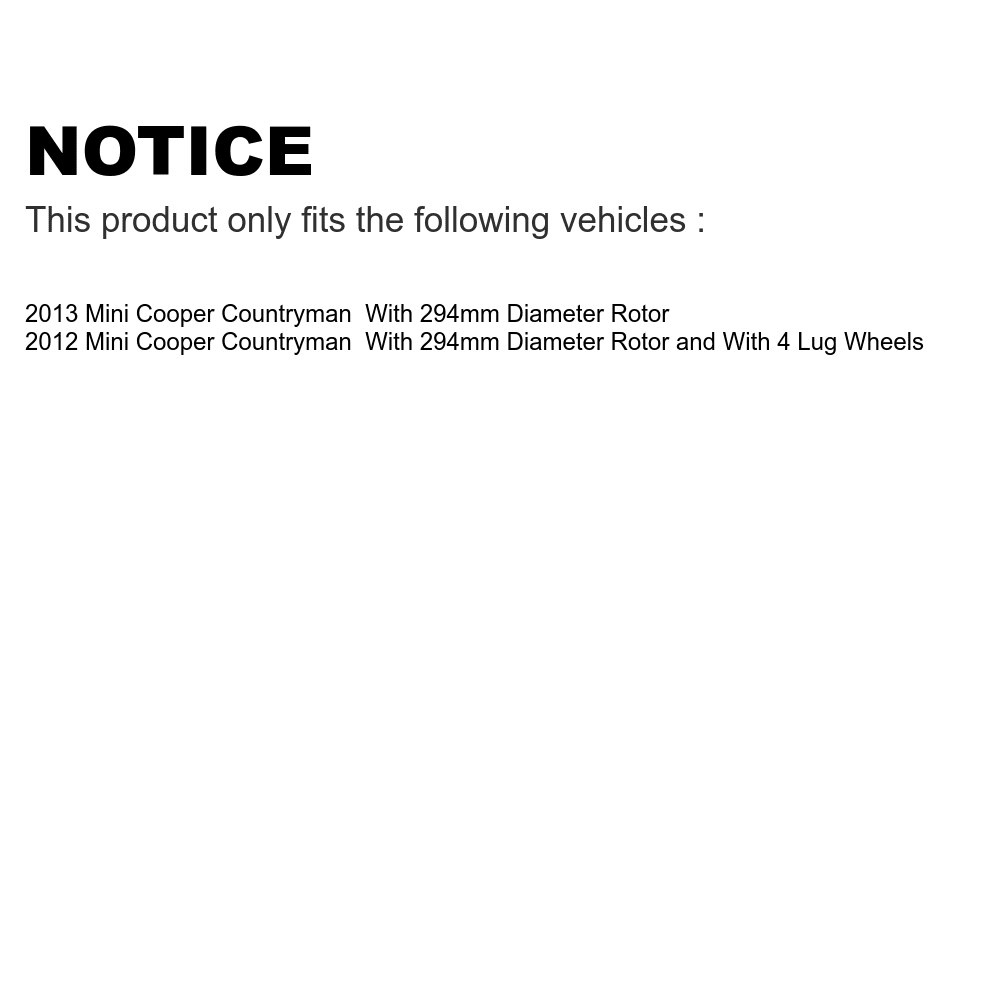 NOTICE
This product only fits the following vehicles :

2013 Mini Cooper Countryman  With 294mm Diameter Rotor
2012 Mini Cooper Countryman  With 294mm Diameter Rotor and With 4 Lug Wheels